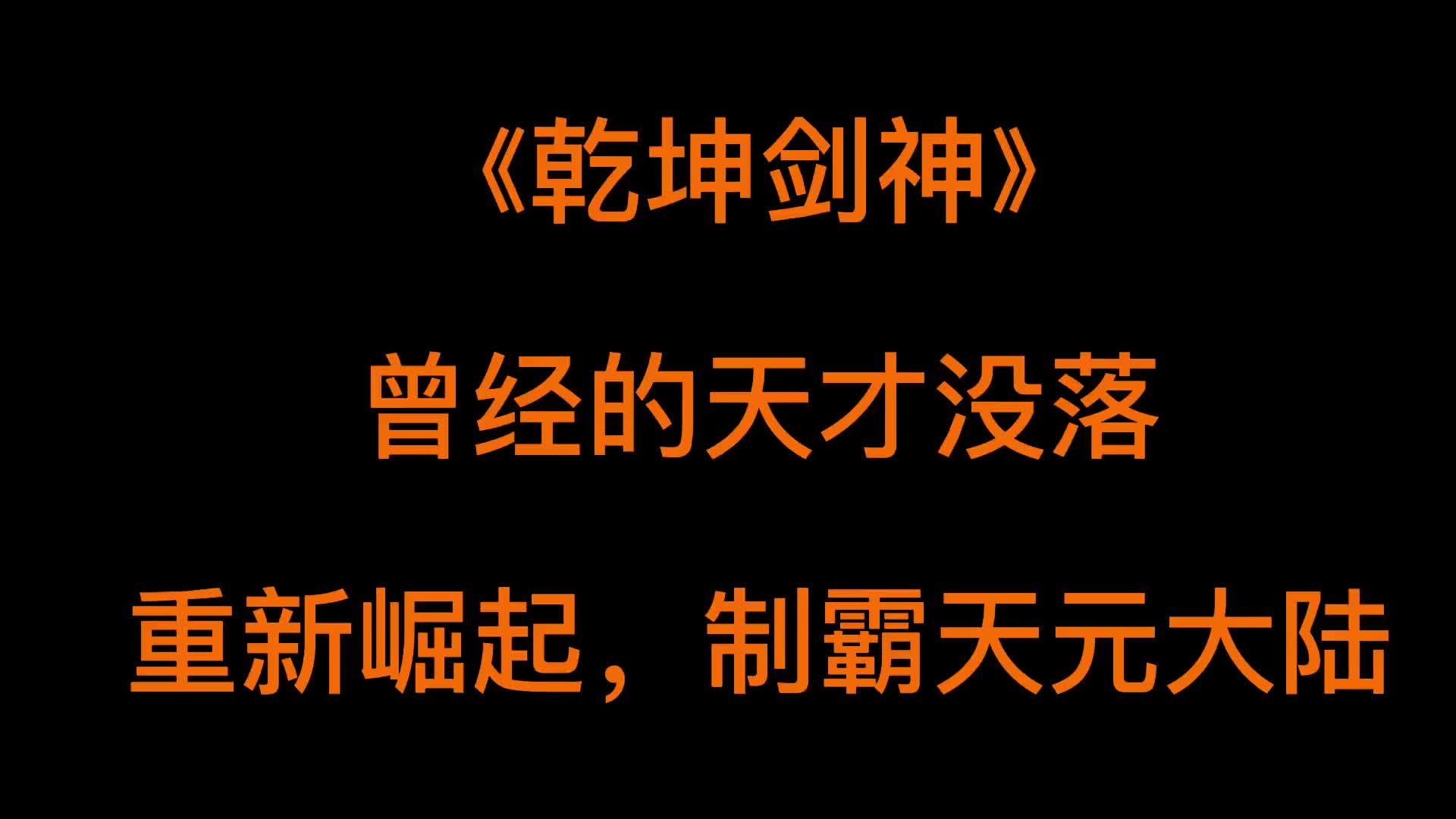 《乾坤剑神》

曾经的天才没落

重新崛起，制霸天元大陆